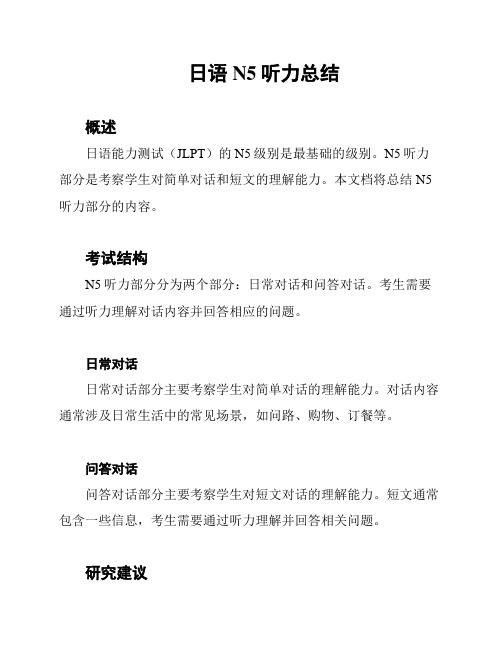 日语 N5 听力总结

概述

日语能力测试（JLPT）的 N5 级别是最基础的级别。N5 听力部分是考察学生对简单对话和短文的理解能力。本文档将总结 N5 听力部分的内容。

考试结构

N5 听力部分分为两个部分：日常对话和问答对话。考生需要通过听力理解对话内容并回答相应的问题。

日常对话

日常对话部分主要考察学生对简单对话的理解能力。对话内容通常涉及日常生活中的常见场景，如问路、购物、订餐等。

问答对话

问答对话部分主要考察学生对短文对话的理解能力。短文通常包含一些信息，考生需要通过听力理解并回答相关问题。

研究建议